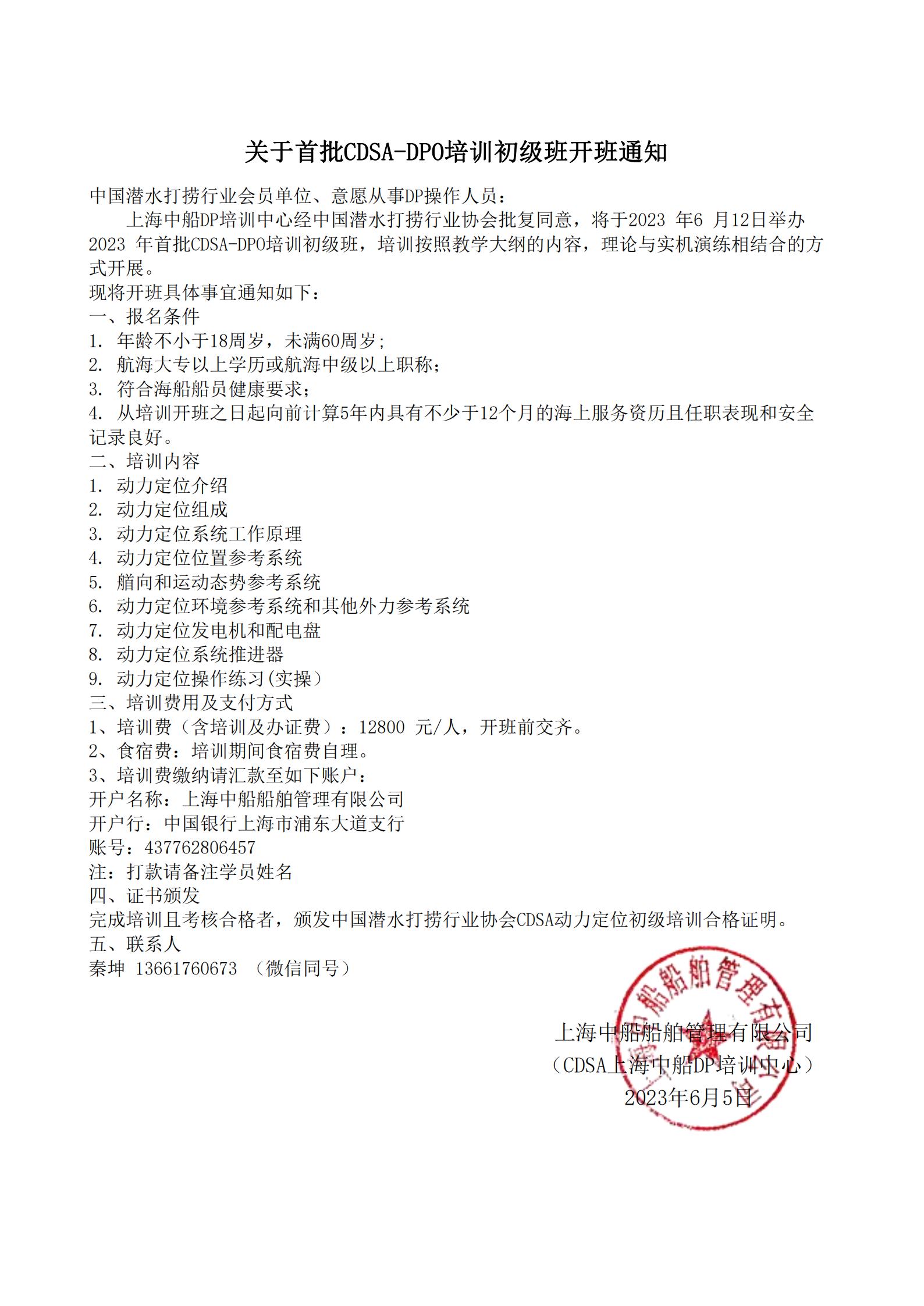 关于首批CDSA-DPO培训初级班开班通知

中国潜水打捞行业会员单位、意愿从事DP操作人员：

上海中船DP培训中心经中国潜水打捞行业协会批复同意，将于2023 年6 月12日举办2023 年首批CDSA-DPO培训初级班，培训按照教学大纲的内容，理论与实机演练相结合的方式开展。

现将开班具体事宜通知如下：

一、报名条件

1. 年龄不小于18周岁，未满60周岁；

2. 航海大专以上学历或航海中级以上职称；

3. 符合海船船员健康要求；

4. 从培训开班之日起向前计算5年内具有不少于12个月的海上服务资历且任职表现和安全记录良好。

二、培训内容

1. 动力定位介绍

2. 动力定位组成

3. 动力定位系统工作原理

4. 动力定位位置参考系统

5. 艏向和运动态势参考系统

6. 动力定位环境参考系统和其他外力参考系统

7. 动力定位发电机和配电盘

8. 动力定位系统推进器

9. 动力定位操作练习(实操）

三、培训费用及支付方式

1、培训费（含培训及办证费）：12800 元/人，开班前交齐。

2、食宿费：培训期间食宿费自理。

3、培训费缴纳请汇款至如下账户：

开户名称：上海中船船舶管理有限公司

开户行：中国银行上海市浦东大道支行

账号：437762806457

注：打款请备注学员姓名

四、证书颁发

完成培训且考核合格者，颁发中国潜水打捞行业协会CDSA动力定位初级培训合格证明。

五、联系人

秦坤 13661760673 （微信同号）

上海中船船舶管理有限公司

（CDSA上海中船DP培训中心）

2023年6月5日

上海中船船舶管理有限公司